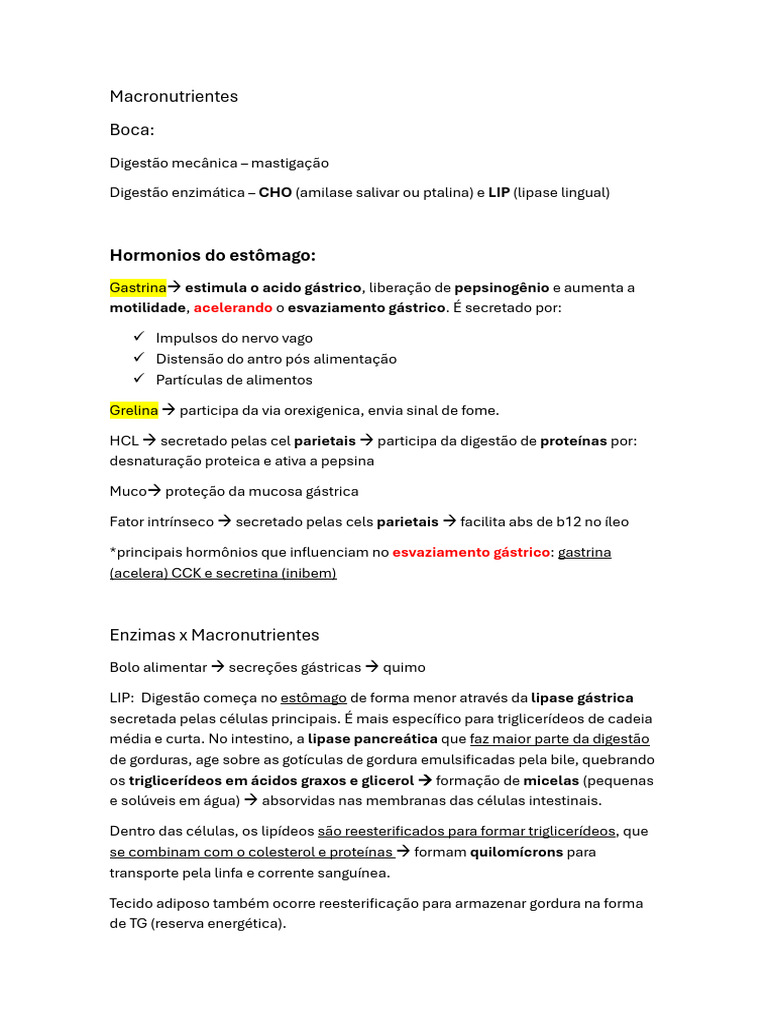 Macronutrientes

Boca:

Digestão mecânica – mastigação

Digestão enzimática – CHO (amilase salivar ou ptalina) e LIP (lipase lingual)

Hormonios do estômago:

Gastrina→ estimula o acido gástrico, liberação de pepsinogênio e aumenta a motilidade, acelerando o esvaziamento gástrico. É secretado por:

✓ Impulsos do nervo vago
✓ Distensão do antro pós alimentação
✓ Partículas de alimentos

Grelina → participa da via orexigenica, envia sinal de fome.

HCL → secretado pelas cel parietais → participa da digestão de proteínas por: desnaturação proteica e ativa a pepsina

Muco→ proteção da mucosa gástrica

Fator intrínseco → secretado pelas cels parietais → facilita abs de b12 no íleo

*principais hormônios que influenciam no esvaziamento gástrico: gastrina (acelera) CCK e secretina (inibem)

Enzimas x Macronutrientes

Bolo alimentar → secreções gástricas → quimo

LIP: Digestão começa no estômago de forma menor através da lipase gástrica secretada pelas células principais. É mais específico para triglicerídeos de cadeia média e curta. No intestino, a lipase pancreática que faz maior parte da digestão de gorduras, age sobre as gotículas de gordura emulsificadas pela bile, quebrando os triglicerídeos em ácidos graxos e glicerol → formação de micelas (pequenas e solúveis em água) → absorvidas nas membranas das células intestinais.

Dentro das células, os lipídeos são reesterificados para formar triglicerídeos, que se combinam com o colesterol e proteínas → formam quilomícrons para transporte pela linfa e corrente sanguínea.

Tecido adiposo também ocorre reesterificação para armazenar gordura na forma de TG (reserva energética).